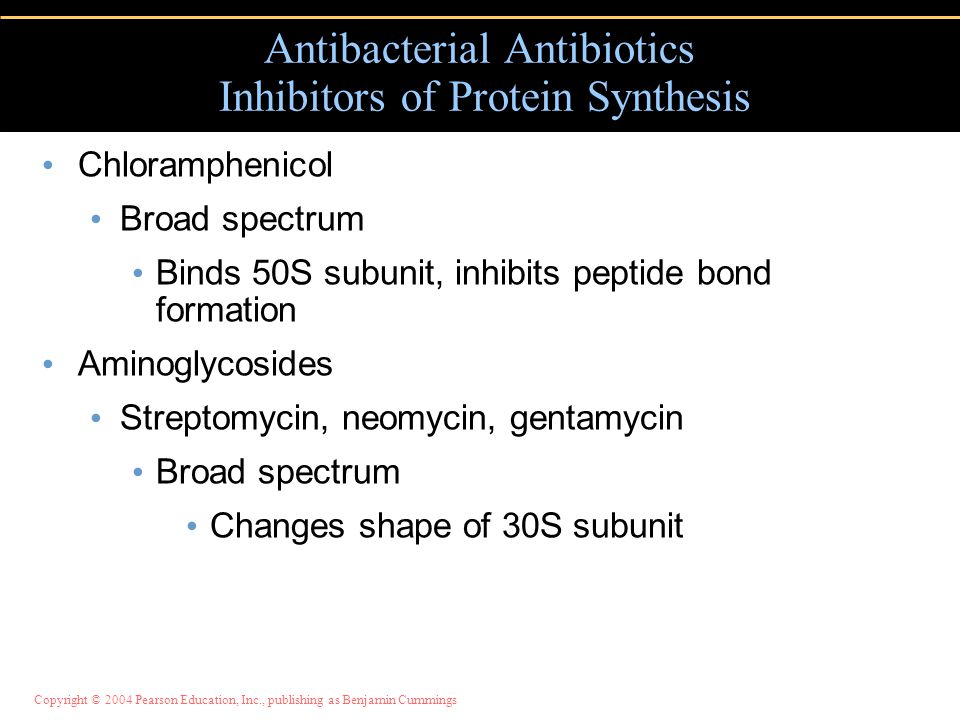 Antibacterial Antibiotics
Inhibitors of Protein Synthesis

• Chloramphenicol
• Broad spectrum
• Binds 50S subunit, inhibits peptide bond formation
• Aminoglycosides
• Streptomycin, neomycin, gentamycin
• Broad spectrum
• Changes shape of 30S subunit

Copyright © 2004 Pearson Education, Inc., publishing as Benjamin Cummings